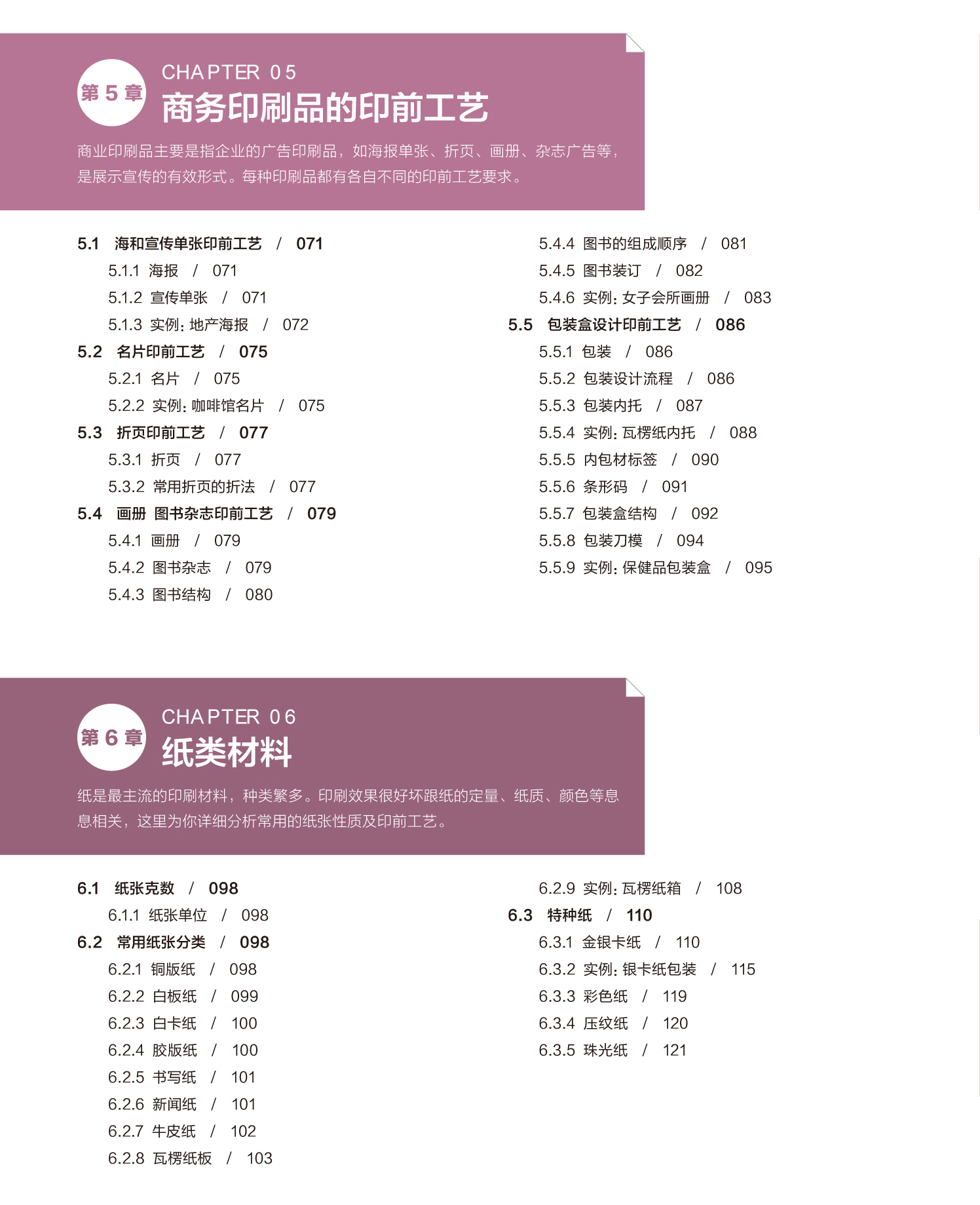 第 5 章
CHAPTER 05
商务印刷品的印前工艺

商业印刷品主要是指企业的广告印刷品，如海报单张、折页、画册、杂志广告等，是展示宣传的有效形式。每种印刷品都有各自不同的印前工艺要求。

5.1 海和宣传单张印前工艺 / 071
5.1.1 海报 / 071
5.1.2 宣传单张 / 071
5.1.3 实例：地产海报 / 072
5.2 名片印前工艺 / 075
5.2.1 名片 / 075
5.2.2 实例：咖啡馆名片 / 075
5.3 折页印前工艺 / 077
5.3.1 折页 / 077
5.3.2 常用折页的折法 / 077
5.4 画册 图书杂志印前工艺 / 079
5.4.1 画册 / 079
5.4.2 图书杂志 / 079
5.4.3 图书结构 / 080
5.4.4 图书的组成顺序 / 081
5.4.5 图书装订 / 082
5.4.6 实例：女子会所画册 / 083
5.5 包装盒设计印前工艺 / 086
5.5.1 包装 / 086
5.5.2 包装设计流程 / 086
5.5.3 包装内托 / 087
5.5.4 实例：瓦楞纸内托 / 088
5.5.5 内包材标签 / 090
5.5.6 条形码 / 091
5.5.7 包装盒结构 / 092
5.5.8 包装刀模 / 094
5.5.9 实例：保健品包装盒 / 095

第 6 章
CHAPTER 06
纸类材料

纸是最主流的印刷材料，种类繁多。印刷效果很好坏跟纸的定量、纸质、颜色等息息相关，这里为你详细分析常用的纸张性质及印前工艺。

6.1 纸张克数 / 098
6.1.1 纸张单位 / 098
6.2 常用纸张分类 / 098
6.2.1 铜版纸 / 098
6.2.2 白板纸 / 099
6.2.3 白卡纸 / 100
6.2.4 胶版纸 / 100
6.2.5 书写纸 / 101
6.2.6 新闻纸 / 101
6.2.7 牛皮纸 / 102
6.2.8 瓦楞纸板 / 103
6.2.9 实例：瓦楞纸箱 / 108
6.3 特种纸 / 110
6.3.1 金银卡纸 / 110
6.3.2 实例：银卡纸包装 / 115
6.3.3 彩色纸 / 119
6.3.4 压纹纸 / 120
6.3.5 珠光纸 / 121